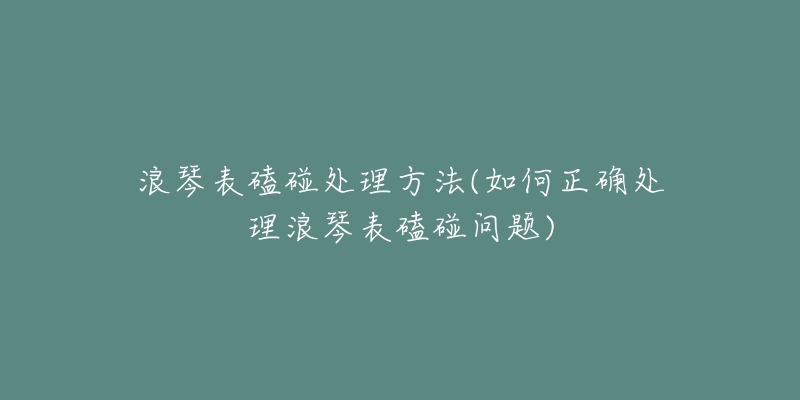 浪琴表磕碰处理方法(如何正确处理浪琴表磕碰问题)